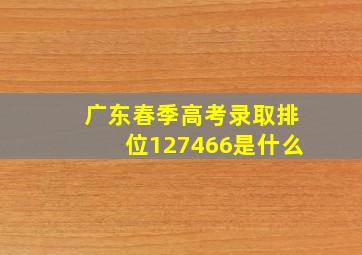 广东春季高考录取排位127466是什么